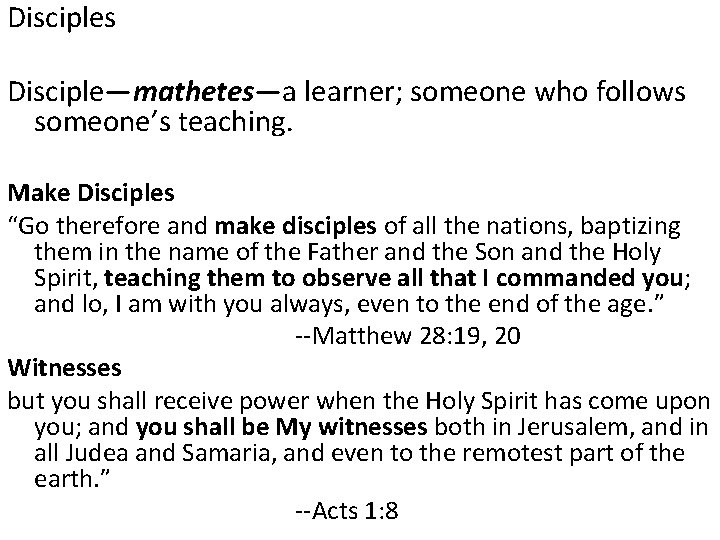 Disciples

Disciple—mathetes—a learner; someone who follows someone's teaching.

Make Disciples

"Go therefore and make disciples of all the nations, baptizing them in the name of the Father and the Son and the Holy Spirit, teaching them to observe all that I commanded you; and lo, I am with you always, even to the end of the age."

--Matthew 28:19, 20

Witnesses

but you shall receive power when the Holy Spirit has come upon you; and you shall be My witnesses both in Jerusalem, and in all Judea and Samaria, and even to the remotest part of the earth."

--Acts 1:8